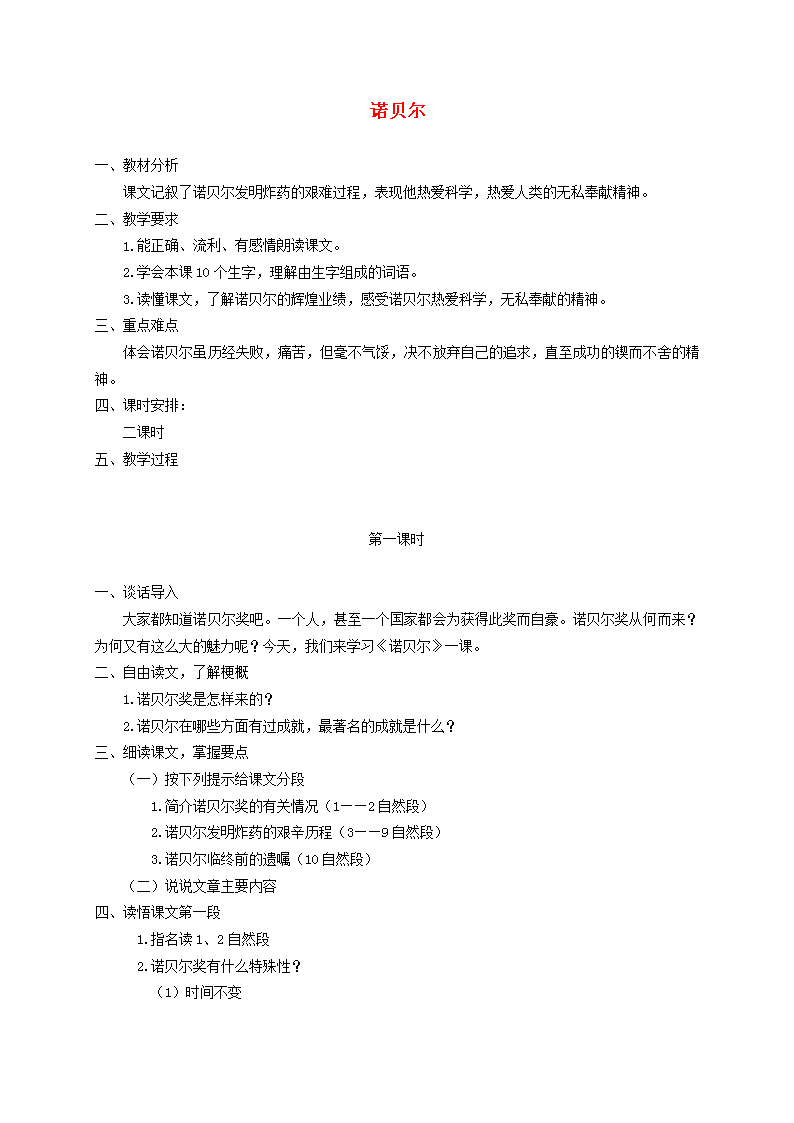 诺贝尔

一、教材分析

课文记叙了诺贝尔发明炸药的艰难过程，表现他热爱科学，热爱人类的无私奉献精神。

二、教学要求

1.能正确、流利、有感情朗读课文。

2.学会本课10个生字，理解由生字组成的词语。

3.读懂课文，了解诺贝尔的辉煌业绩，感受诺贝尔热爱科学，无私奉献的精神。

三、重点难点

体会诺贝尔虽历经失败，痛苦，但毫不气馁，决不放弃自己的追求，直至成功的锲而不舍的精神。

四、课时安排：

二课时

五、教学过程

第一课时

一、谈话导入

大家都知道诺贝尔奖吧。一个人，甚至一个国家都会为获得此奖而自豪。诺贝尔奖从何而来？为何又有这么大的魅力呢？今天，我们来学习《诺贝尔》一课。

二、自由读文，了解梗概

1.诺贝尔奖是怎样来的？

2.诺贝尔在哪些方面有过成就，最著名的成就是什么？

三、细读课文，掌握要点

（一）按下列提示给课文分段

1.简介诺贝尔奖的有关情况（1——2自然段）

2.诺贝尔发明炸药的艰辛历程（3——9自然段）

3.诺贝尔临终前的遗嘱（10自然段）

（二）说说文章主要内容

四、读悟课文第一段

1.指名读1、2自然段

2.诺贝尔奖有什么特殊性？

（1）时间不变